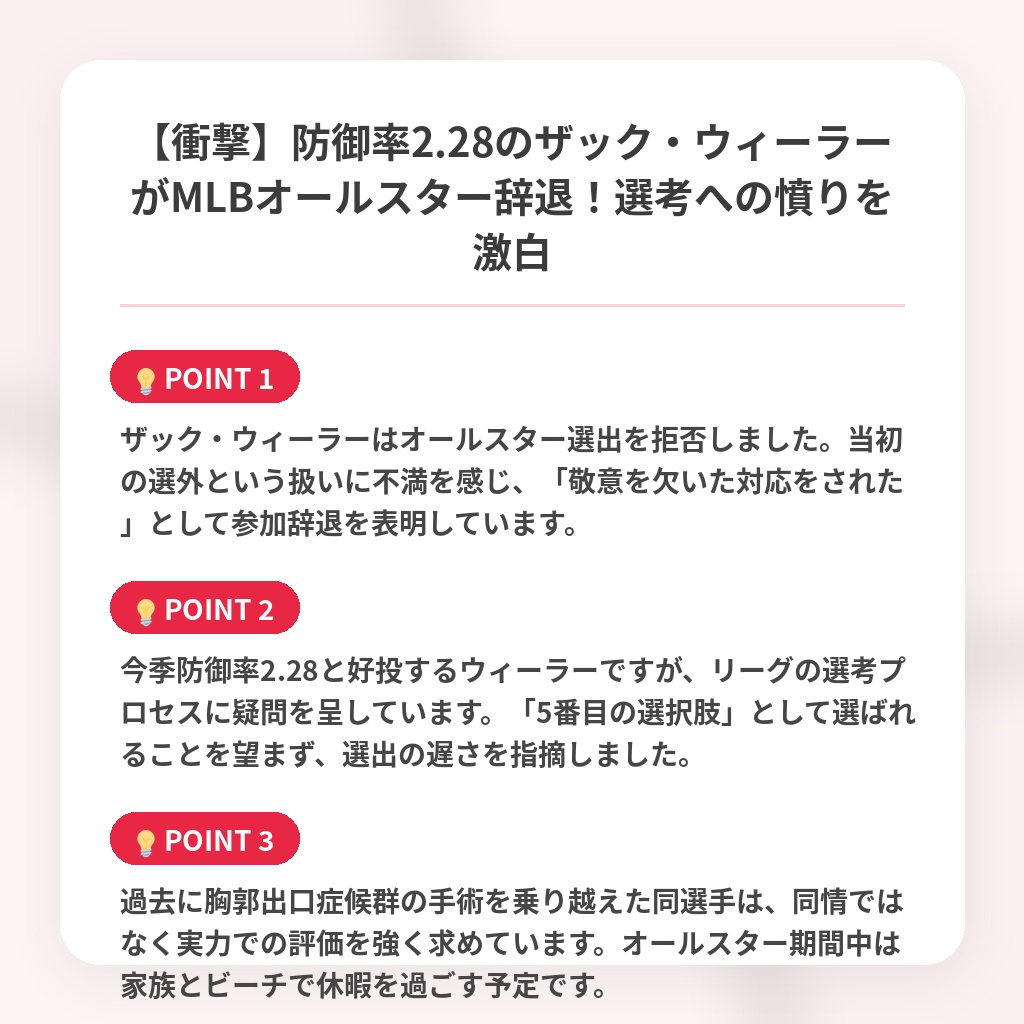 【衝撃】防御率2.28のザック・ウィーラーがMLBオールスター辞退！選考への憤りを激白

POINT 1

ザック・ウィーラーはオールスター選出を拒否しました。当初の選外という扱いに不満を感じ、「敬意を欠いた対応をされた」として参加辞退を表明しています。

POINT 2

今季防御率2.28と好投するウィーラーですが、リーグの選考プロセスに疑問を呈しています。「5番目の選択肢」として選ばれることを望まず、選出の遅さを指摘しました。

POINT 3

過去に胸郭出口症候群の手術を乗り越えた同選手は、同情ではなく実力での評価を強く求めています。オールスター期間中は家族とビーチで休暇を過ごす予定です。